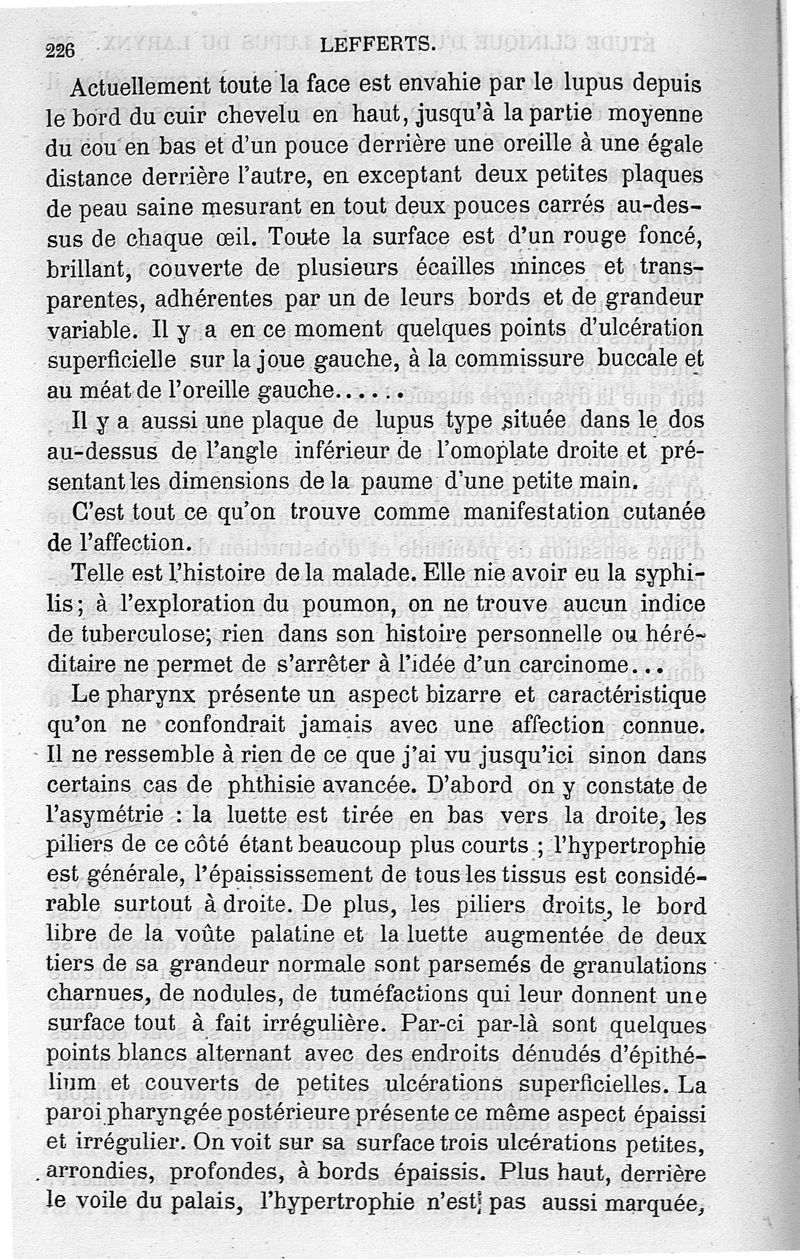 226 LEFFERTS.

Actuellement toute la face est envahie par le lupus depuis le bord du cuir chevelu en haut, jusqu'à la partie moyenne du cou en bas et d'un pouce derrière une oreille à une égale distance derrière l'autre, en exceptant deux petites plaques de peau saine mesurant en tout deux pouces carrés au-dessus de chaque œil. Toute la surface est d'un rouge foncé, brillant, couverte de plusieurs écailles minces et transparentes, adhérentes par un de leurs bords et de grandeur variable. Il y a en ce moment quelques points d'ulcération superficielle sur la joue gauche, à la commissure buccale et au méat de l'oreille gauche......

Il y a aussi une plaque de lupus type située dans le dos au-dessus de l'angle inférieur de l'omoplate droite et présentant les dimensions de la paume d'une petite main.

C'est tout ce qu'on trouve comme manifestation cutanée de l'affection.

Telle est l'histoire de la malade. Elle nie avoir eu la syphilis; à l'exploration du poumon, on ne trouve aucun indice de tuberculose; rien dans son histoire personnelle ou héréditaire ne permet de s'arrêter à l'idée d'un carcinome...

Le pharynx présente un aspect bizarre et caractéristique qu'on ne confondrait jamais avec une affection connue. Il ne ressemble à rien de ce que j'ai vu jusqu'ici sinon dans certains cas de phthisie avancée. D'abord on y constate de l'asymétrie : la luette est tirée en bas vers la droite, les piliers de ce côté étant beaucoup plus courts ; l'hypertrophie est générale, l'épaississement de tous les tissus est considérable surtout à droite. De plus, les piliers droits, le bord libre de la voûte palatine et la luette augmentée de deux tiers de sa grandeur normale sont parsemés de granulations charnues, de nodules, de tuméfactions qui leur donnent une surface tout à fait irrégulière. Par-ci par-là sont quelques points blancs alternant avec des endroits dénudés d'épithélium et couverts de petites ulcérations superficielles. La paroi pharyngée postérieure présente ce même aspect épaissi et irrégulier. On voit sur sa surface trois ulcérations petites, arrondies, profondes, à bords épaissis. Plus haut, derrière le voile du palais, l'hypertrophie n'est pas aussi marquée,